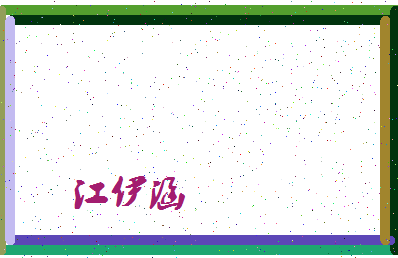 江伊涵